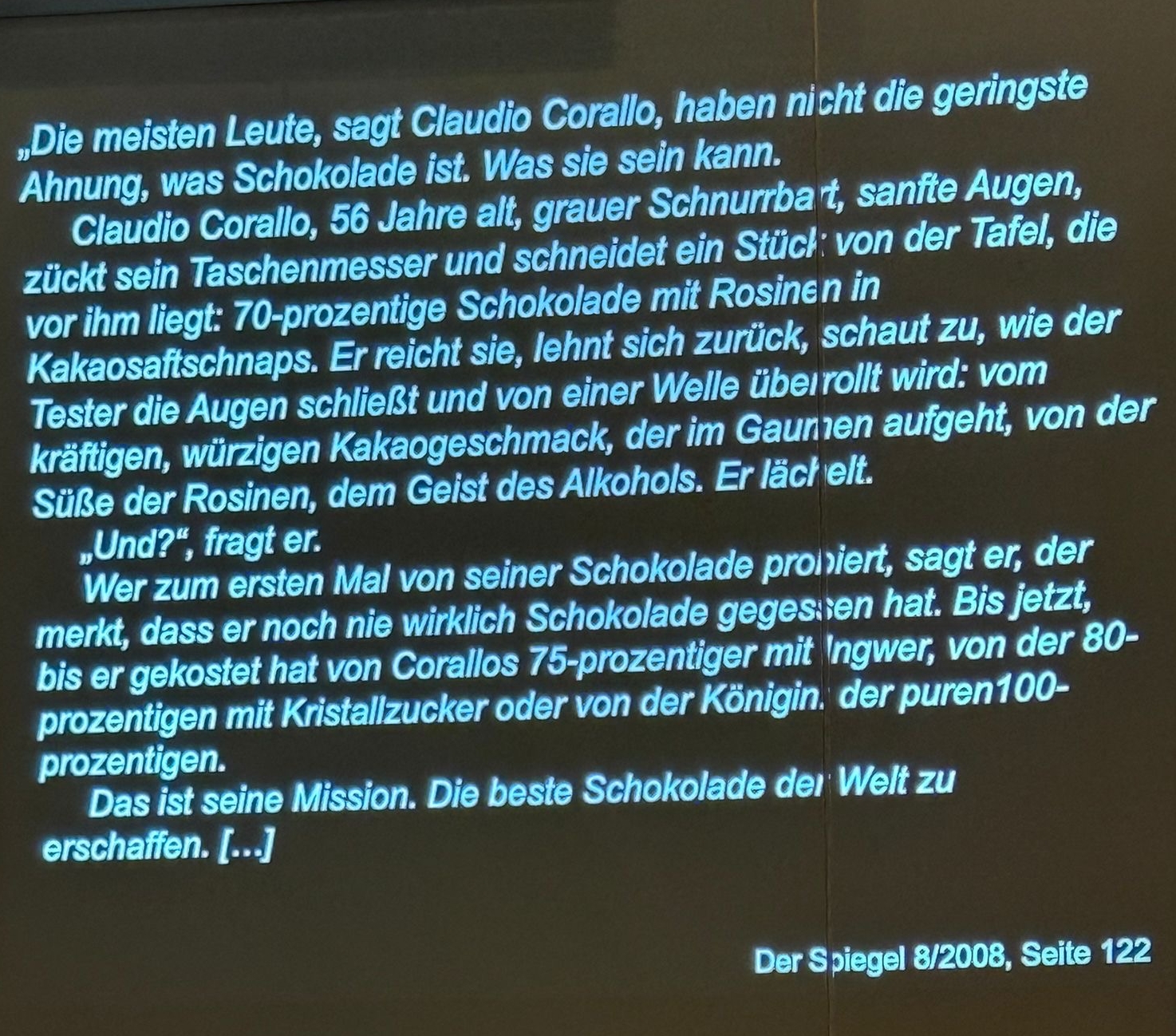 „Die meisten Leute, sagt Claudio Corallo, haben nicht die geringste Ahnung, was Schokolade ist. Was sie sein kann.

Claudio Corallo, 56 Jahre alt, grauer Schnurrbart, sanfte Augen, zückt sein Taschenmesser und schneidet ein Stück von der Tafel, die vor ihm liegt: 70-prozentige Schokolade mit Rosinen in Kakaosaftschnaps. Er reicht sie, lehnt sich zurück, schaut zu, wie der Tester die Augen schließt und von einer Welle überrollt wird: vom kräftigen, würzigen Kakaogeschmack, der im Gaumen aufgeht, von der Süße der Rosinen, dem Geist des Alkohols. Er lächelt.

„Und?“, fragt er.

Wer zum ersten Mal von seiner Schokolade probiert, sagt er, der merkt, dass er noch nie wirklich Schokolade gegessen hat. Bis jetzt, bis er gekostet hat von Corallos 75-prozentiger mit Ingwer, von der 80-prozentigen mit Kristallzucker oder von der Königin: der puren100-prozentigen.

Das ist seine Mission. Die beste Schokolade der Welt zu erschaffen. [...]

Der Spiegel 8/2008, Seite 122